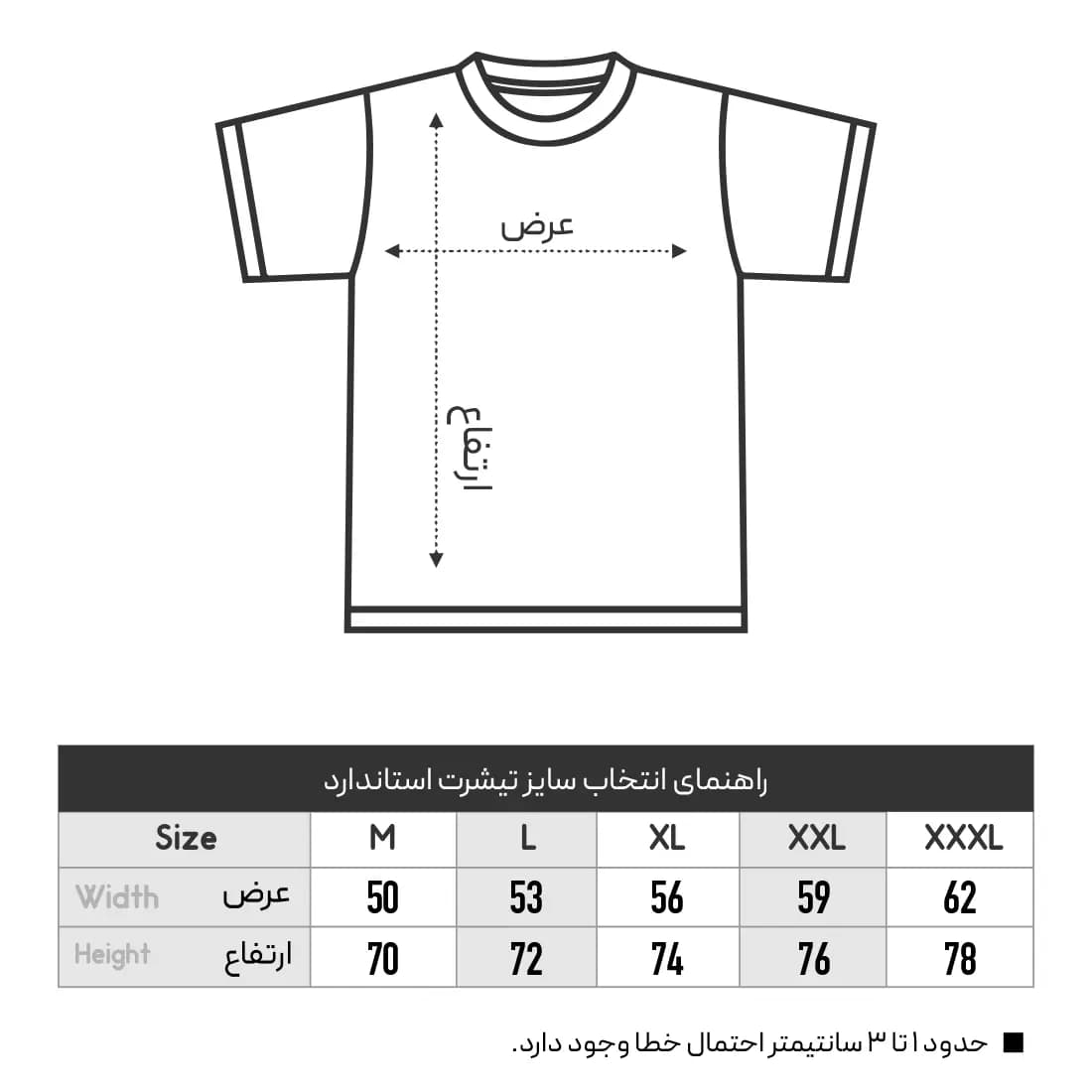 عرض

ارتفاع

راهنمای انتخاب سایز تیشرت استاندارد

| Size | M | L | XL | XXL | XXXL |
|---|---|---|---|---|---|
| Width عرض | 50 | 53 | 56 | 59 | 62 |
| Height ارتفاع | 70 | 72 | 74 | 76 | 78 |

■ حدود ۱ تا ۳ سانتیمتر احتمال خطا وجود دارد.